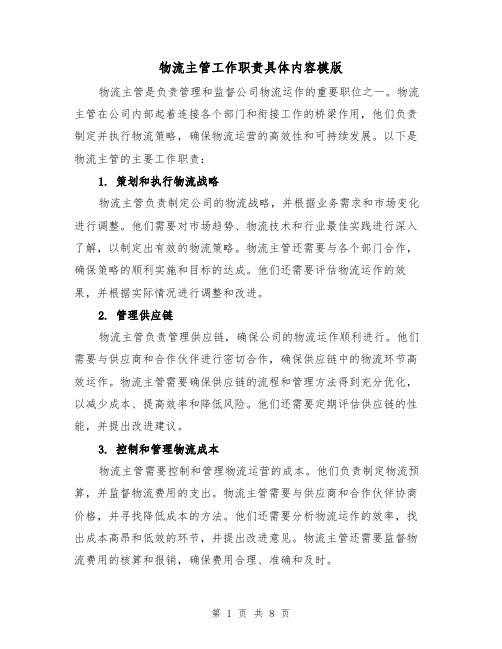 物流主管工作职责具体内容模版

物流主管是负责管理和监督公司物流运作的重要职位之一。物流主管在公司内部起着连接各个部门和衔接工作的桥梁作用，他们负责制定并执行物流策略，确保物流运营的高效性和可持续发展。以下是物流主管的主要工作职责：

1. 策划和执行物流战略

物流主管负责制定公司的物流战略，并根据业务需求和市场变化进行调整。他们需要对市场趋势、物流技术和行业最佳实践进行深入了解，以制定出有效的物流策略。物流主管还需要与各个部门合作，确保策略的顺利实施和目标的达成。他们还需要评估物流运作的效果，并根据实际情况进行调整和改进。

2. 管理供应链

物流主管负责管理供应链，确保公司的物流运作顺利进行。他们需要与供应商和合作伙伴进行密切合作，确保供应链中的物流环节高效运作。物流主管需要确保供应链的流程和管理方法得到充分优化，以减少成本、提高效率和降低风险。他们还需要定期评估供应链的性能，并提出改进建议。

3. 控制和管理物流成本

物流主管需要控制和管理物流运营的成本。他们负责制定物流预算，并监督物流费用的支出。物流主管需要与供应商和合作伙伴协商价格，并寻找降低成本的方法。他们还需要分析物流运作的效率，找出成本高昂和低效的环节，并提出改进意见。物流主管还需要监督物流费用的核算和报销，确保费用合理、准确和及时。

第 1 页 共 8 页